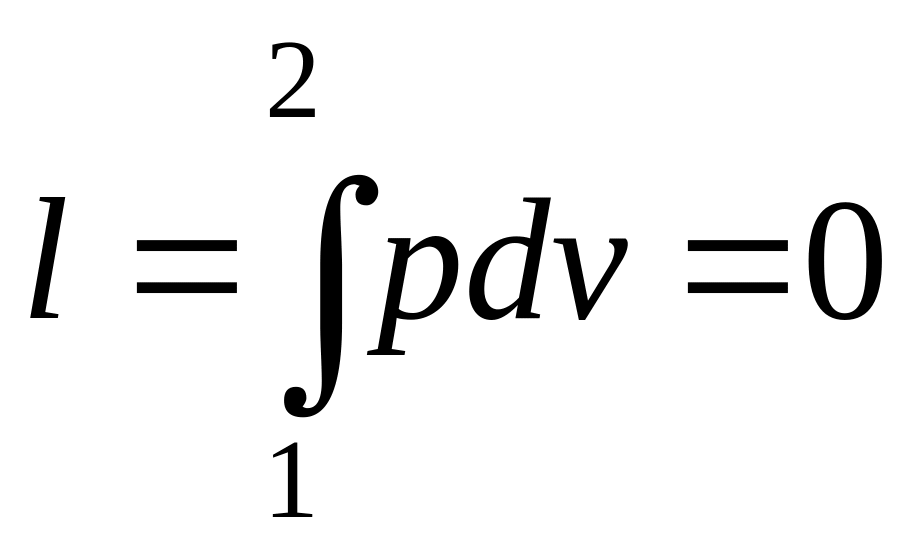 $l = \int_{1}^{2} pdv = 0$